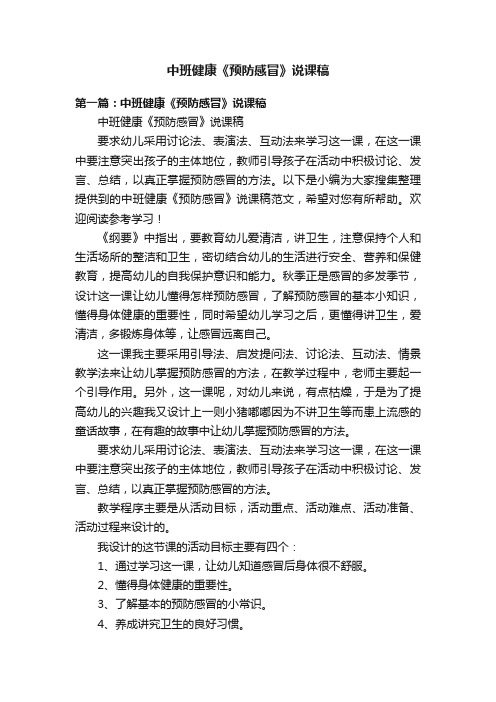 中班健康《预防感冒》说课稿

第一篇：中班健康《预防感冒》说课稿

中班健康《预防感冒》说课稿

要求幼儿采用讨论法、表演法、互动法来学习这一课，在这一课中要注意突出孩子的主体地位，教师引导孩子在活动中积极讨论、发言、总结，以真正掌握预防感冒的方法。以下是小编为大家搜集整理提供到的中班健康《预防感冒》说课稿范文，希望对您有所帮助。欢迎阅读参考学习！

《纲要》中指出，要教育幼儿爱清洁，讲卫生，注意保持个人和生活场所的整洁和卫生，密切结合幼儿的生活进行安全、营养和保健教育，提高幼儿的自我保护意识和能力。秋季正是感冒的多发季节，设计这一课让幼儿懂得怎样预防感冒，了解预防感冒的基本小知识，懂得身体健康的重要性，同时希望幼儿学习之后，更懂得讲卫生，爱清洁，多锻炼身体等，让感冒远离自己。

这一课我主要采用引导法、启发提问法、讨论法、互动法、情景教学法来让幼儿掌握预防感冒的方法，在教学过程中，老师主要起一个引导作用。另外，这一课呢，对幼儿来说，有点枯燥，于是为了提高幼儿的兴趣我又设计上一则小猪嘟嘟因为不讲卫生等而患上流感的童话故事，在有趣的故事中让幼儿掌握预防感冒的方法。

要求幼儿采用讨论法、表演法、互动法来学习这一课，在这一课中要注意突出孩子的主体地位，教师引导孩子在活动中积极讨论、发言、总结，以真正掌握预防感冒的方法。

教学程序主要是从活动目标，活动重点、活动难点、活动准备、活动过程来设计的。

我设计的这节课的活动目标主要有四个：

1、通过学习这一课，让幼儿知道感冒后身体很不舒服。

2、懂得身体健康的重要性。

3、了解基本的预防感冒的小常识。

4、养成讲究卫生的良好习惯。